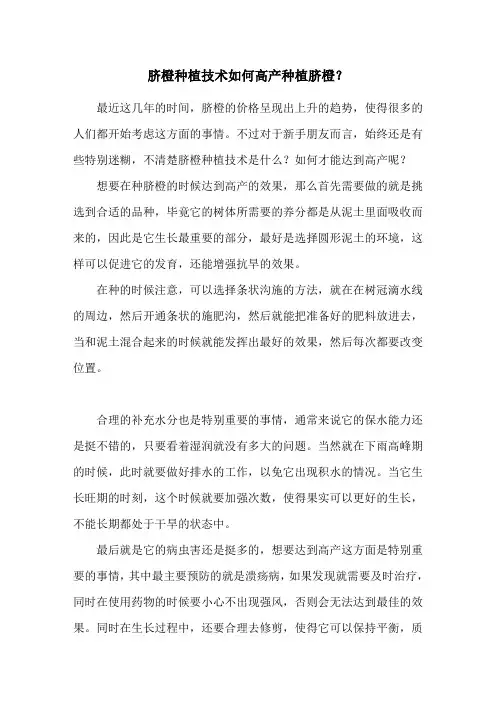 脐橙种植技术如何高产种植脐橙？

最近这几年的时间，脐橙的价格呈现出上升的趋势，使得很多的人们都开始考虑这方面的事情。不过对于新手朋友而言，始终还是有些特别迷糊，不清楚脐橙种植技术是什么？如何才能达到高产呢？

想要在种脐橙的时候达到高产的效果，那么首先需要做的就是挑选到合适的品种，毕竟它的树体所需要的养分都是从泥土里面吸收而来的，因此是它生长最重要的部分，最好是选择圆形泥土的环境，这样可以促进它的发育，还能增强抗旱的效果。

在种的时候注意，可以选择条状沟施的方法，就在在树冠滴水线的周边，然后开通条状的施肥沟，然后就能把准备好的肥料放进去，当和泥土混合起来的时候就能发挥出最好的效果，然后每次都要改变位置。

合理的补充水分也是特别重要的事情，通常来说它的保水能力还是挺不错的，只要看着湿润就没有多大的问题。当然就在下雨高峰期的时候，此时就要做好排水的工作，以免它出现积水的情况。当它生长旺期的时刻，这个时候就要加强次数，使得果实可以更好的生长，不能长期都处于干旱的状态中。

最后就是它的病虫害还是挺多的，想要达到高产这方面是特别重要的事情，其中最主要预防的就是溃疡病，如果发现就需要及时治疗，同时在使用药物的时候要小心不出现强风，否则会无法达到最佳的效果。同时在生长过程中，还要合理去修剪，使得它可以保持平衡，质